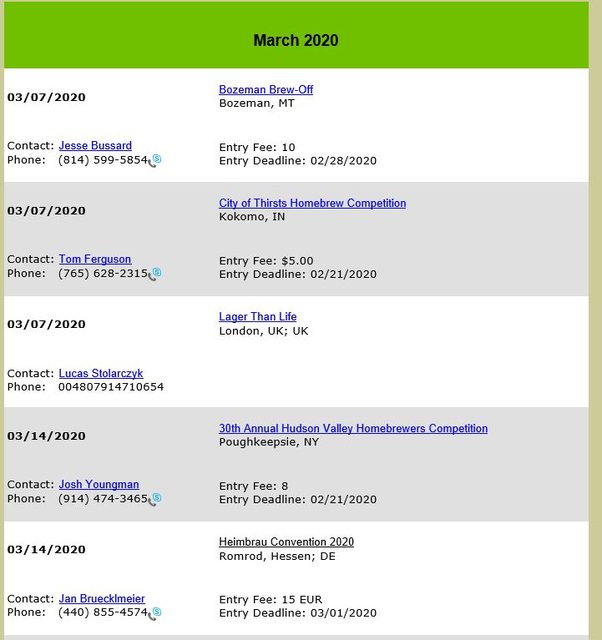 March 2020

03/07/2020

Bozeman Brew-Off
Bozeman, MT

Contact: Jesse Bussard
Phone: (814) 599-5854

Entry Fee: 10
Entry Deadline: 02/28/2020

03/07/2020

City of Thirsts Homebrew Competition
Kokomo, IN

Contact: Tom Ferguson
Phone: (765) 628-2315

Entry Fee: $5.00
Entry Deadline: 02/21/2020

03/07/2020

Lager Than Life
London, UK; UK

Contact: Lucas Stolarczyk
Phone: 004807914710654

03/14/2020

30th Annual Hudson Valley Homebrewers Competition
Poughkeepsie, NY

Contact: Josh Youngman
Phone: (914) 474-3465

Entry Fee: 8
Entry Deadline: 02/21/2020

03/14/2020

Heimbrau Convention 2020
Romrod, Hessen; DE

Contact: Jan Bruecklmeier
Phone: (440) 855-4574

Entry Fee: 15 EUR
Entry Deadline: 03/01/2020